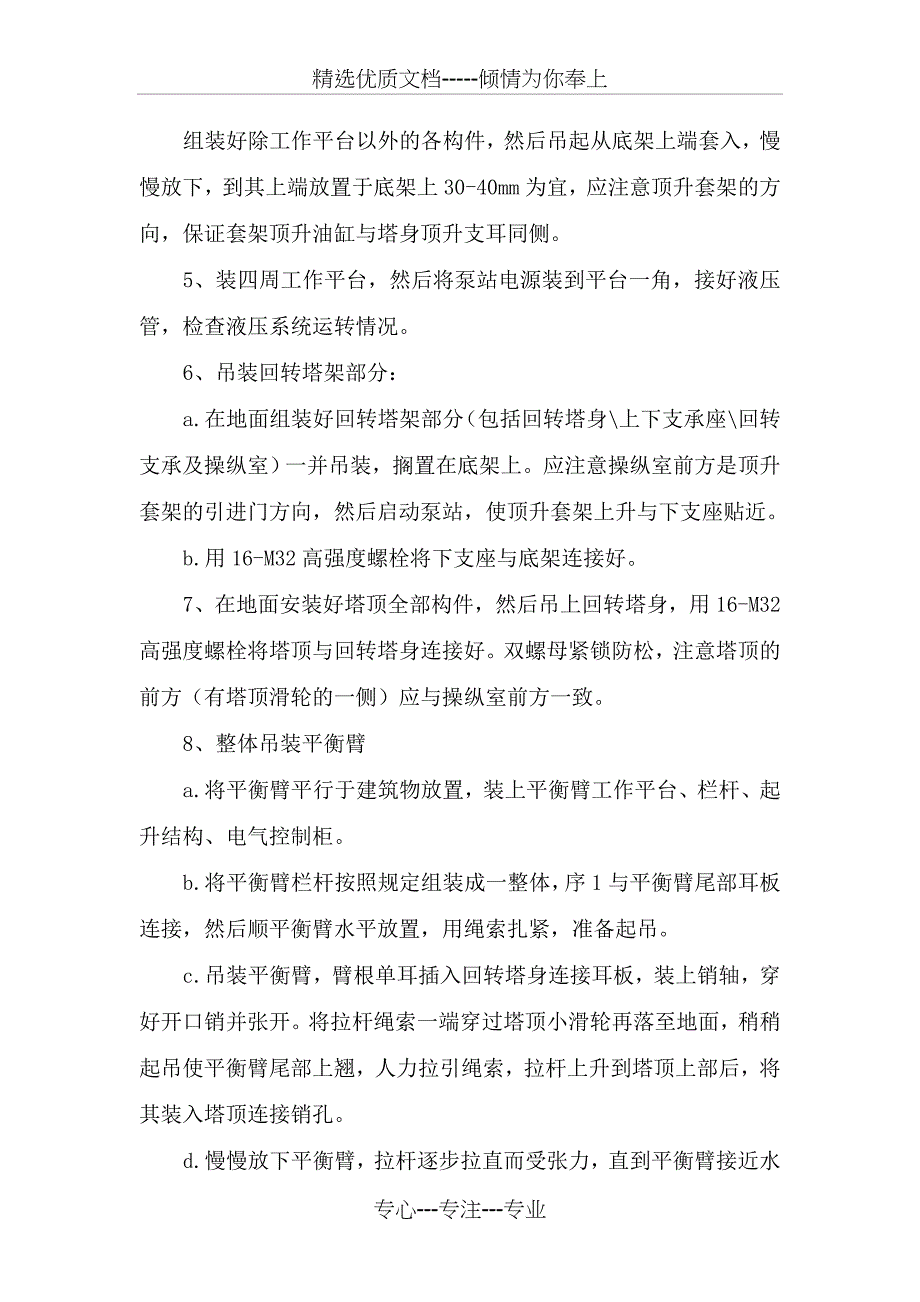 精选优质文档-----倾情为你奉上

组装好除工作平台以外的各构件，然后吊起从底架上端套入，慢慢放下，到其上端放置于底架上 30-40mm 为宜，应注意顶升套架的方向，保证套架顶升油缸与塔身顶升支耳同侧。

5、装四周工作平台，然后将泵站电源装到平台一角，接好液压管，检查液压系统运转情况。

6、吊装回转塔架部分：

a.在地面组装好回转塔架部分（包括回转塔身\上下支承座\回转支承及操纵室）一并吊装，搁置在底架上。应注意操纵室前方是顶升套架的引进门方向，然后启动泵站，使顶升套架上升与下支座贴近。

b.用 16-M32 高强度螺栓将下支座与底架连接好。

7、在地面安装好塔顶全部构件，然后吊上回转塔身，用 16-M32 高强度螺栓将塔顶与回转塔身连接好。双螺母紧锁防松，注意塔顶的前方（有塔顶滑轮的一侧）应与操纵室前方一致。

8、整体吊装平衡臂

a.将平衡臂平行于建筑物放置，装上平衡臂工作平台、栏杆、起升结构、电气控制柜。

b.将平衡臂栏杆按照规定组装成一整体，序 1 与平衡臂尾部耳板连接，然后顺平衡臂水平放置，用绳索扎紧，准备起吊。

c.吊装平衡臂，臂根单耳插入回转塔身连接耳板，装上销轴，穿好开口销并张开。将拉杆绳索一端穿过塔顶小滑轮再落至地面，稍稍起吊使平衡臂尾部上翘，人力拉引绳索，拉杆上升到塔顶上部后，将其装入塔顶连接销孔。

d.慢慢放下平衡臂，拉杆逐步拉直而受张力，直到平衡臂接近水

专心---专注---专业